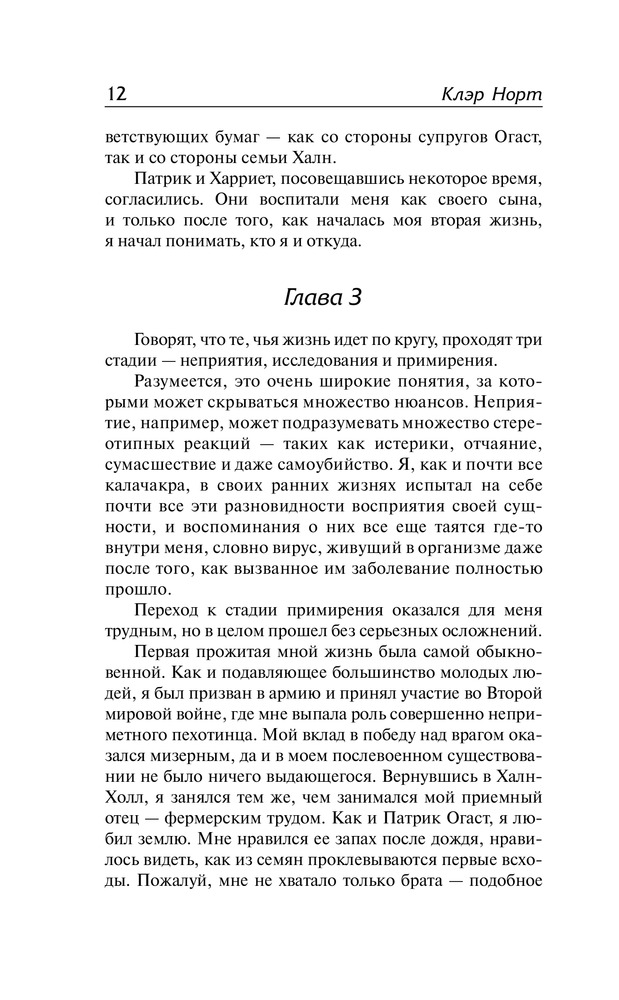 12 Клэр Норт

ветствующих бумаг — как со стороны супругов Огаст, так и со стороны семьи Халн.

Патрик и Харриет, посовещавшись некоторое время, согласились. Они воспитали меня как своего сына, и только после того, как началась моя вторая жизнь, я начал понимать, кто я и откуда.

Глава 3

Говорят, что те, чья жизнь идет по кругу, проходят три стадии — неприятия, исследования и примирения.

Разумеется, это очень широкие понятия, за которыми может скрываться множество нюансов. Неприятие, например, может подразумевать множество стереотипных реакций — таких как истерики, отчаяние, сумасшествие и даже самоубийство. Я, как и почти все калачакра, в своих ранних жизнях испытал на себе почти все эти разновидности восприятия своей сущности, и воспоминания о них все еще таятся где-то внутри меня, словно вирус, живущий в организме даже после того, как вызванное им заболевание полностью прошло.

Переход к стадии примирения оказался для меня трудным, но в целом прошел без серьезных осложнений.

Первая прожитая мной жизнь была самой обыкновенной. Как и подавляющее большинство молодых людей, я был призван в армию и принял участие во Второй мировой войне, где мне выпала роль совершенно неприметного пехотинца. Мой вклад в победу над врагом оказался мизерным, да и в моем послевоенном существовании не было ничего выдающегося. Вернувшись в Халн-Холл, я занялся тем же, чем занимался мой приемный отец — фермерским трудом. Как и Патрик Огаст, я любил землю. Мне нравился ее запах после дождя, нравилось видеть, как из семян проклевываются первые всходы. Пожалуй, мне не хватало только брата — подобное